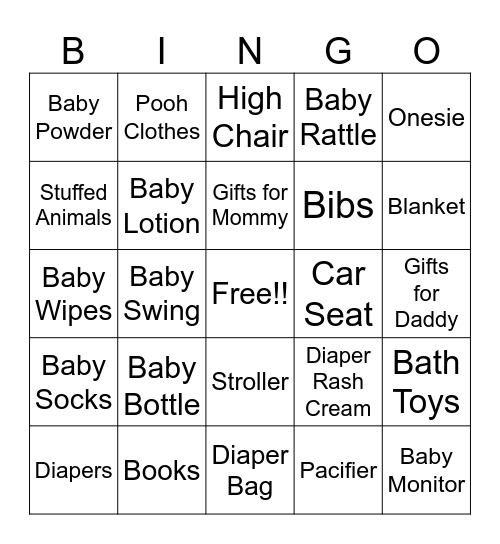 | B | I | N | G | O |
|---|---|---|---|---|
| Baby Powder | Pooh Clothes | High Chair | Baby Rattle | Onesie |
| Stuffed Animals | Baby Lotion | Gifts for Mommy | Bibs | Blanket |
| Baby Wipes | Baby Swing | Free!! | Car Seat | Gifts for Daddy |
| Baby Socks | Baby Bottle | Stroller | Diaper Rash Cream | Bath Toys |
| Diapers | Books | Diaper Bag | Pacifier | Baby Monitor |